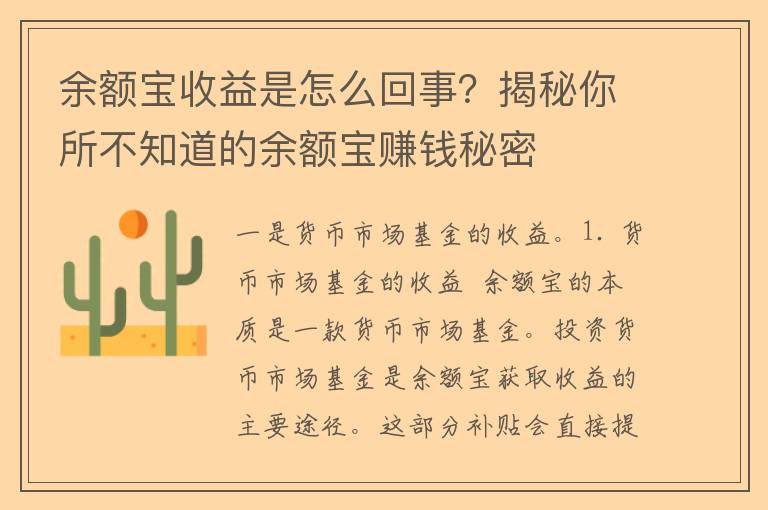 余额宝收益是怎么回事？揭秘你所不知道的余额宝赚钱秘密

一是货币市场基金的收益。1. 货币市场基金的收益 余额宝的本质是一款货币市场基金。投资货币市场基金是余额宝获取收益的主要途径。这部分补贴会直接提